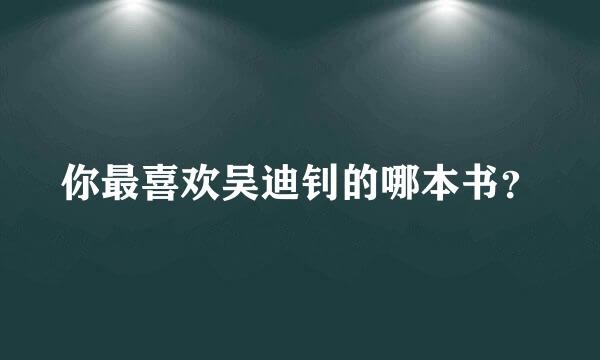 你最喜欢吴迪钊的哪本书？